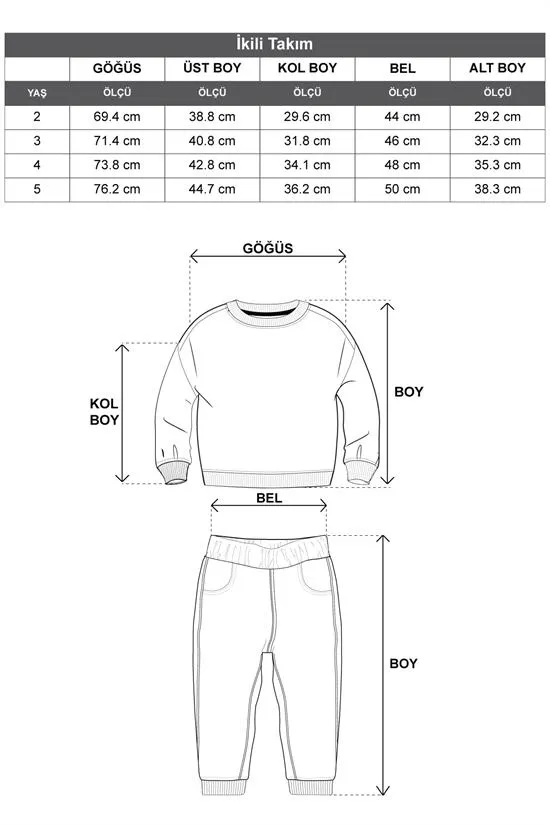 İkili Takım

| | GÖĞÜS | ÜST BOY | KOL BOY | BEL | ALT BOY |
|---|---|---|---|---|---|
| YAŞ | ÖLÇÜ | ÖLÇÜ | ÖLÇÜ | ÖLÇÜ | ÖLÇÜ |
| 2 | 69.4 cm | 38.8 cm | 29.6 cm | 44 cm | 29.2 cm |
| 3 | 71.4 cm | 40.8 cm | 31.8 cm | 46 cm | 32.3 cm |
| 4 | 73.8 cm | 42.8 cm | 34.1 cm | 48 cm | 35.3 cm |
| 5 | 76.2 cm | 44.7 cm | 36.2 cm | 50 cm | 38.3 cm |

GÖĞÜS

KOL BOY

BOY

BEL

BOY